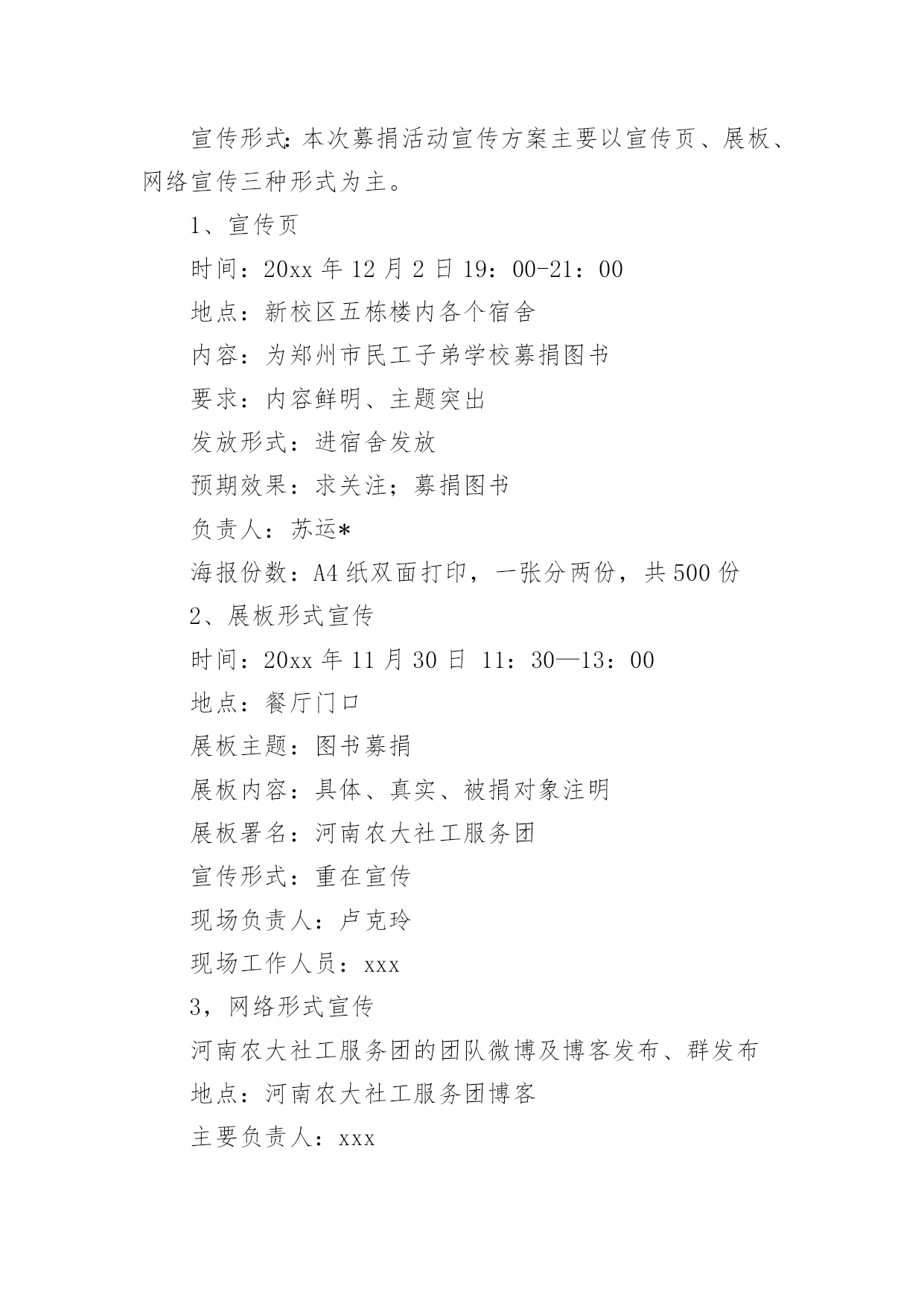 宣传形式:本次募捐活动宣传方案主要以宣传页、展板、网络宣传三种形式为主。

1、宣传页

时间：20xx 年 12 月 2 日 19：00-21：00

地点：新校区五栋楼内各个宿舍

内容：为郑州市民工子弟学校募捐图书

要求：内容鲜明、主题突出

发放形式：进宿舍发放

预期效果：求关注；募捐图书

负责人：苏运*

海报份数：A4 纸双面打印，一张分两份，共 500 份

2、展板形式宣传

时间：20xx 年 11 月 30 日 11：30—13：00

地点：餐厅门口

展板主题：图书募捐

展板内容：具体、真实、被捐对象注明

展板署名：河南农大社工服务团

宣传形式：重在宣传

现场负责人：卢克玲

现场工作人员：xxx

3，网络形式宣传

河南农大社工服务团的团队微博及博客发布、群发布

地点：河南农大社工服务团博客

主要负责人：xxx